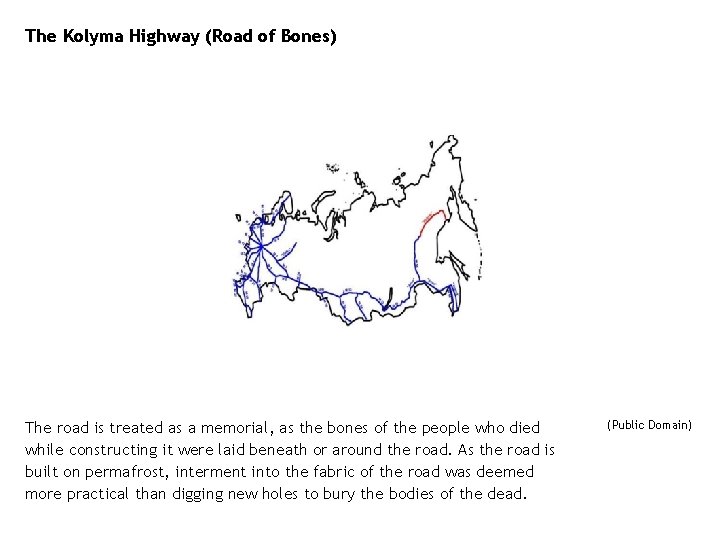 The Kolyma Highway (Road of Bones)

The road is treated as a memorial, as the bones of the people who died while constructing it were laid beneath or around the road. As the road is built on permafrost, interment into the fabric of the road was deemed more practical than digging new holes to bury the bodies of the dead.

(Public Domain)